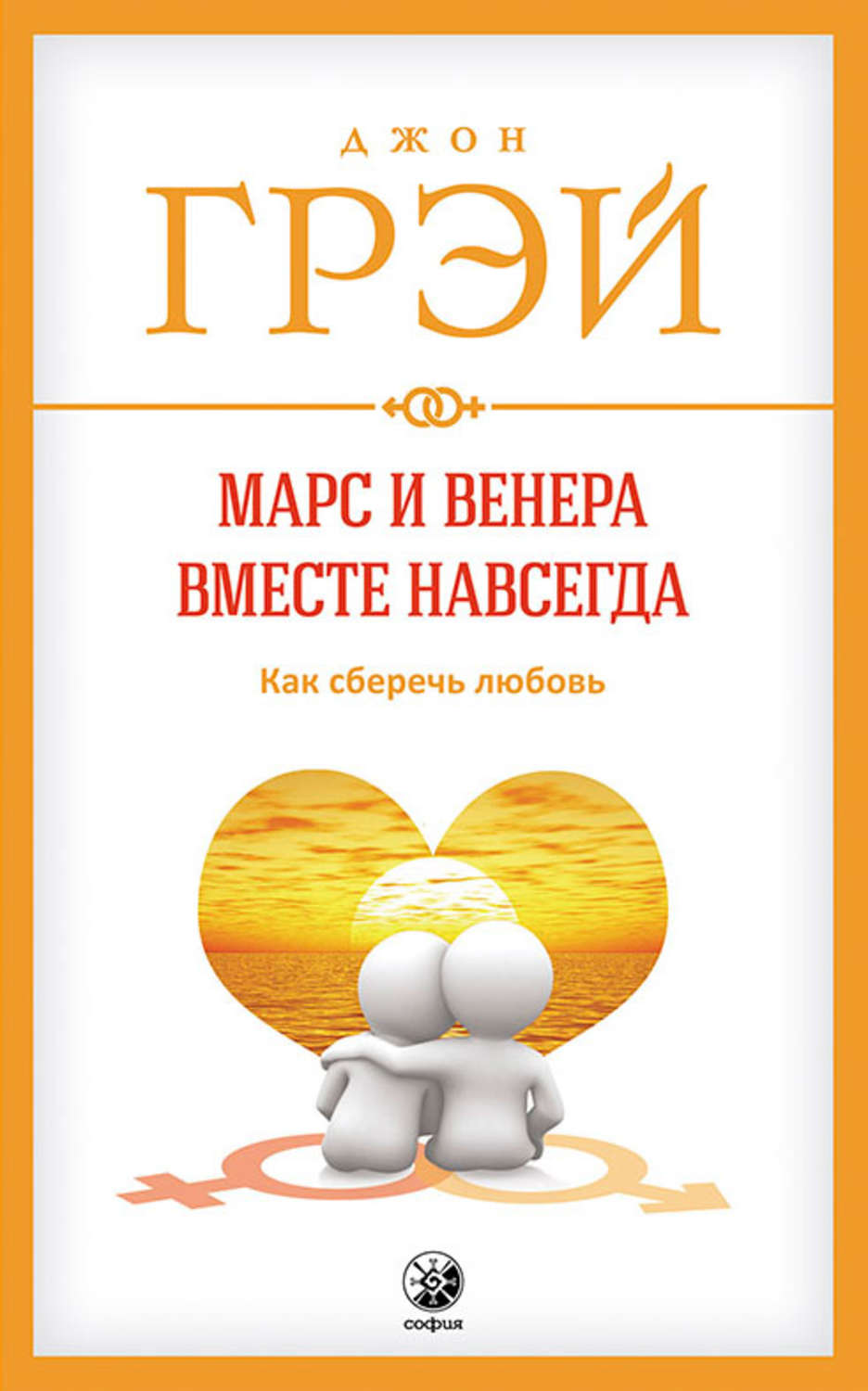 ДЖОН
ГРЭЙ

МАРС И ВЕНЕРА ВМЕСТЕ НАВСЕГДА

Как сберечь любовь

софия